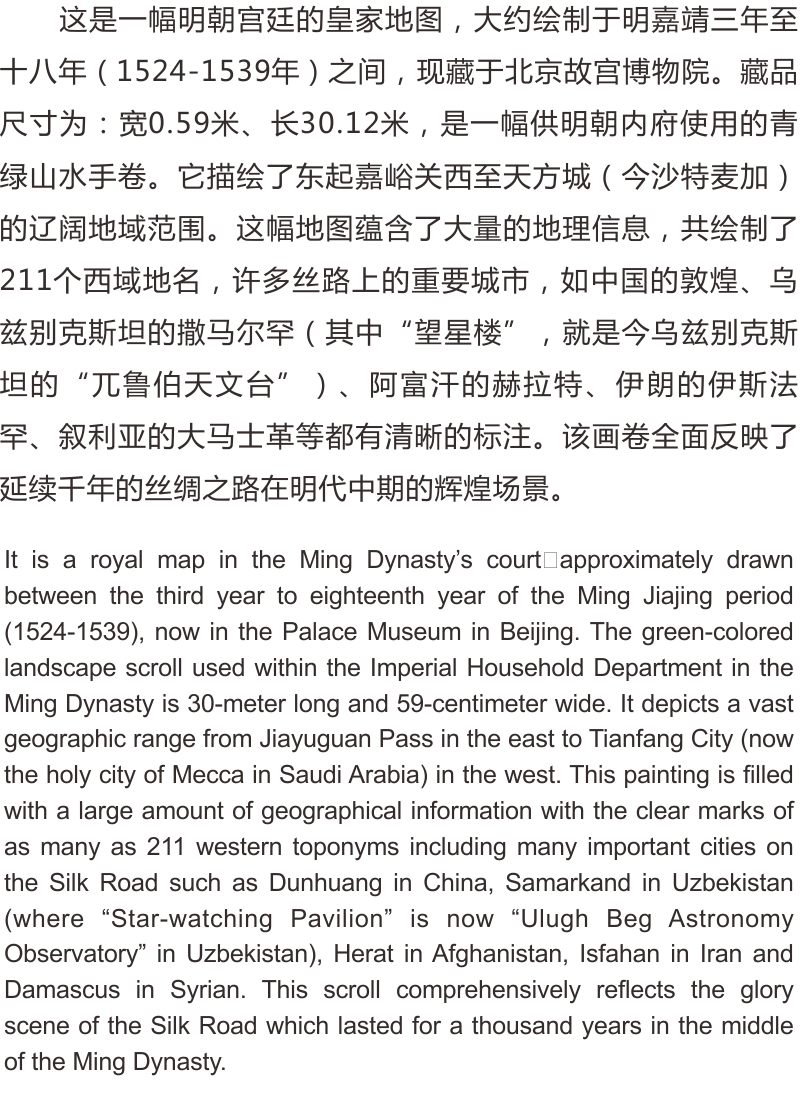 这是一幅明朝宫廷的皇家地图，大约绘制于明嘉靖三年至十八年（1524-1539年）之间，现藏于北京故宫博物院。藏品尺寸为：宽0.59米、长30.12米，是一幅供明朝内府使用的青绿山水手卷。它描绘了东起嘉峪关西至天方城（今沙特麦加）的辽阔地域范围。这幅地图蕴含了大量的地理信息，共绘制了211个西域地名，许多丝路上的重要城市，如中国的敦煌、乌兹别克斯坦的撒马尔罕（其中“望星楼”，就是今乌兹别克斯坦的“兀鲁伯天文台”）、阿富汗的赫拉特、伊朗的伊斯法罕、叙利亚的大马士革等都有清晰的标注。该画卷全面反映了延续千年的丝绸之路在明代中期的辉煌场景。

It is a royal map in the Ming Dynasty’s court□approximately drawn between the third year to eighteenth year of the Ming Jiajing period (1524-1539), now in the Palace Museum in Beijing. The green-colored landscape scroll used within the Imperial Household Department in the Ming Dynasty is 30-meter long and 59-centimeter wide. It depicts a vast geographic range from Jiayuguan Pass in the east to Tianfang City (now the holy city of Mecca in Saudi Arabia) in the west. This painting is filled with a large amount of geographical information with the clear marks of as many as 211 western toponyms including many important cities on the Silk Road such as Dunhuang in China, Samarkand in Uzbekistan (where “Star-watching Pavilion” is now “Ulugh Beg Astronomy Observatory” in Uzbekistan), Herat in Afghanistan, Isfahan in Iran and Damascus in Syrian. This scroll comprehensively reflects the glory scene of the Silk Road which lasted for a thousand years in the middle of the Ming Dynasty.